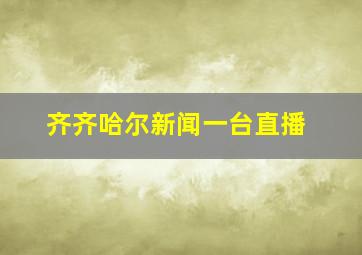 齐齐哈尔新闻一台直播